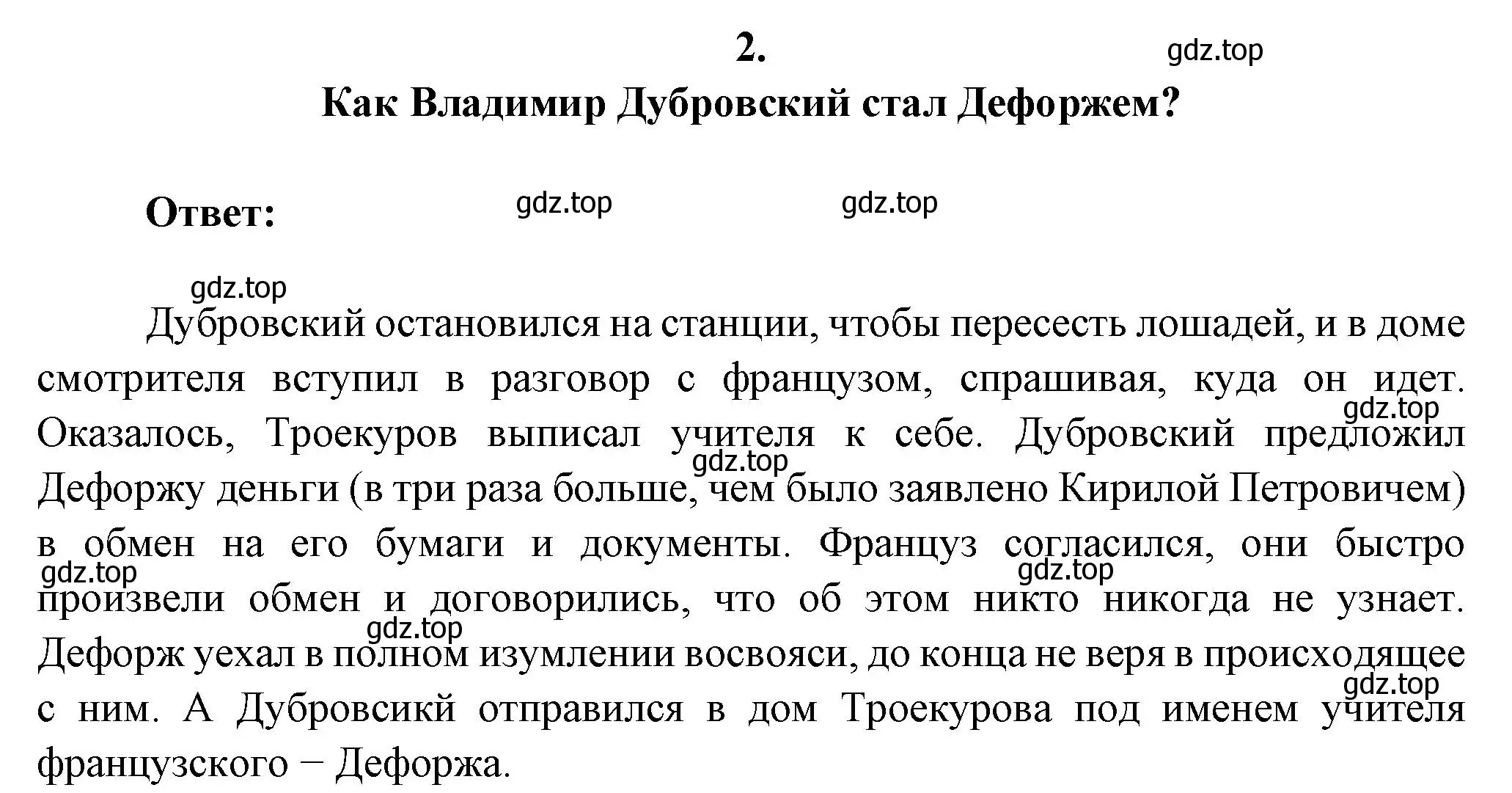 2.

gdz.top

Как Владимир Дубровский стал Дефоржем?

Ответ:

gdz.top gdz.top

gdz.top

Дубровский остановился на станции, чтобы пересесть лошадей, и в доме смотрителя вступил в разговор с французом, спрашивая, куда он идет. gdz.top Оказалось, Троекуров выписал учителя к себе. Дубровский предложил gdz.top Дефоржу деньги (в три раза больше, чем было заявлено Кирилой Петровичем) в обмен на его бумаги и документы. Француз согласился, они быстро gdz.top gdz.top произвели обмен и договорились, что об этом никто никогда не узнает. gdz.top Дефорж уехал в полном изумлении восвояси, до конца не веря в происходящее gdz.top с ним. А Дубровсикй отправился в дом Троекурова под именем учителя французского − Дефоржа.